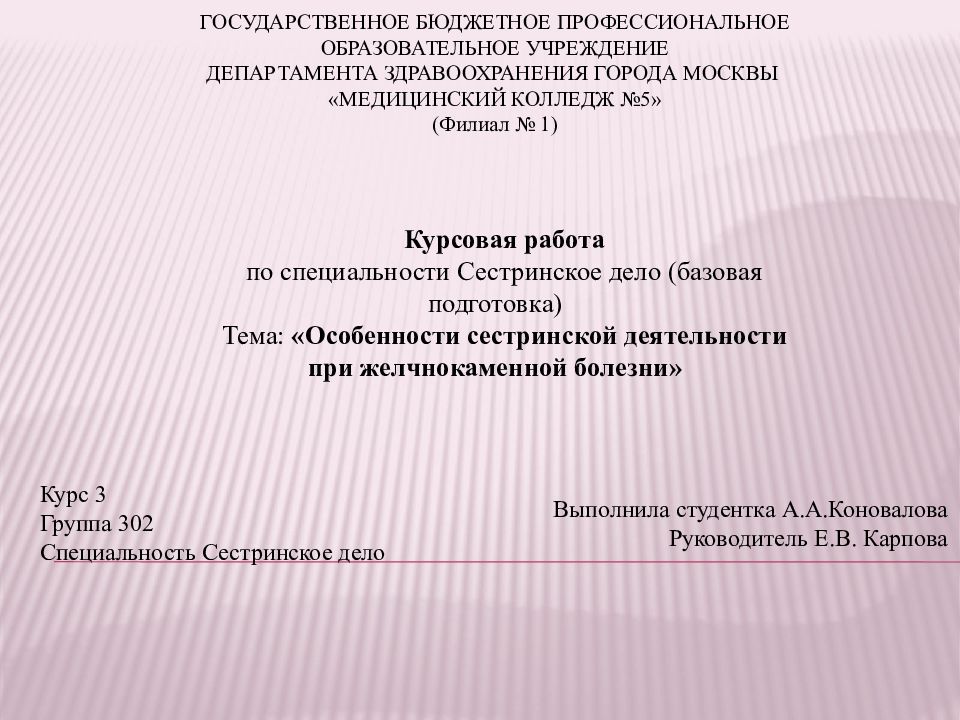 ГОСУДАРСТВЕННОЕ БЮДЖЕТНОЕ ПРОФЕССИОНАЛЬНОЕ ОБРАЗОВАТЕЛЬНОЕ УЧРЕЖДЕНИЕ
ДЕПАРТАМЕНТА ЗДРАВООХРАНЕНИЯ ГОРОДА МОСКВЫ
«МЕДИЦИНСКИЙ КОЛЛЕДЖ №5»
(Филиал № 1)

Курсовая работа
по специальности Сестринское дело (базовая подготовка)
Тема: «Особенности сестринской деятельности при желчнокаменной болезни»

Курс 3
Группа 302
Специальность Сестринское дело

Выполнила студентка А.А.Коновалова
Руководитель Е.В. Карпова